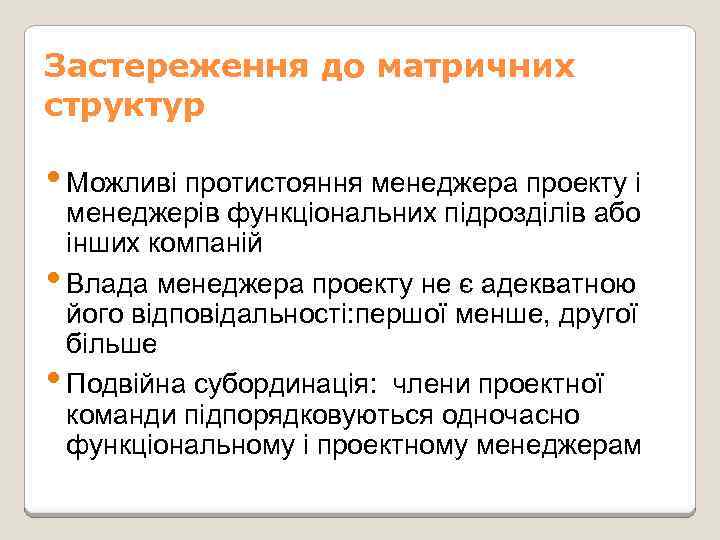 Застереження до матричних структур

• Можливі протистояння менеджера проекту і менеджерів функціональних підрозділів або інших компаній

• Влада менеджера проекту не є адекватною його відповідальності:першої менше, другої більше

• Подвійна субординація: члени проектної команди підпорядковуються одночасно функціональному і проектному менеджерам